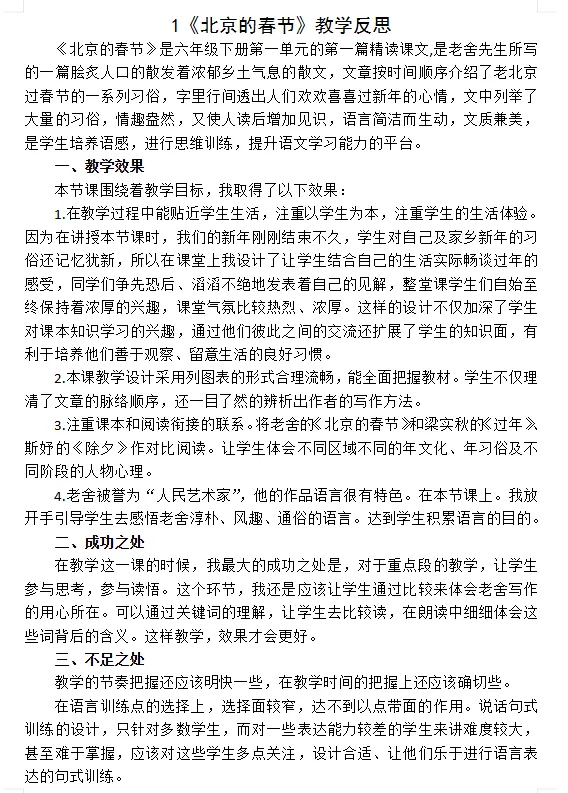 1《北京的春节》教学反思

《北京的春节》是六年级下册第一单元的第一篇精读课文,是老舍先生所写的一篇脍炙人口的散发着浓郁乡土气息的散文，文章按时间顺序介绍了老北京过春节的一系列习俗，字里行间透出人们欢欢喜喜过新年的心情，文中列举了大量的习俗，情趣盎然，又使人读后增加见识，语言简洁而生动，文质兼美，是学生培养语感，进行思维训练，提升语文学习能力的平台。

一、教学效果

本节课围绕着教学目标，我取得了以下效果：

1.在教学过程中能贴近学生生活，注重以学生为本，注重学生的生活体验。因为在讲授本节课时，我们的新年刚刚结束不久，学生对自己及家乡新年的习俗还记忆犹新，所以在课堂上我设计了让学生结合自己的生活实际畅谈过年的感受，同学们争先恐后、滔滔不绝地发表着自己的见解，整堂课学生们自始至终保持着浓厚的兴趣，课堂气氛比较热烈、浓厚。这样的设计不仅加深了学生对课本知识学习的兴趣，通过他们彼此之间的交流还扩展了学生的知识面，有利于培养他们善于观察、留意生活的良好习惯。

2.本课教学设计采用列图表的形式合理流畅，能全面把握教材。学生不仅理清了文章的脉络顺序，还一目了然的辨析出作者的写作方法。

3.注重课本和阅读衔接的联系。将老舍的《北京的春节》和梁实秋的《过年》斯妤的《除夕》作对比阅读。让学生体会不同区域不同的年文化、年习俗及不同阶段的人物心理。

4.老舍被誉为“人民艺术家”，他的作品语言很有特色。在本节课上。我放开手引导学生去感悟老舍淳朴、风趣、通俗的语言。达到学生积累语言的目的。

二、成功之处

在教学这一课的时候，我最大的成功之处是，对于重点段的教学，让学生参与思考，参与读悟。这个环节，我还是应该让学生通过比较来体会老舍写作的用心所在。可以通过关键词的理解，让学生去比较读，在朗读中细细体会这些词背后的含义。这样教学，效果才会更好。

三、不足之处

教学的节奏把握还应该明快一些，在教学时间的把握上还应该确切些。

在语言训练点的选择上，选择面较窄，达不到以点带面的作用。说话句式训练的设计，只针对多数学生，而对一些表达能力较差的学生来讲难度较大，甚至难于掌握，应该对这些学生多点关注，设计合适、让他们乐于进行语言表达的句式训练。